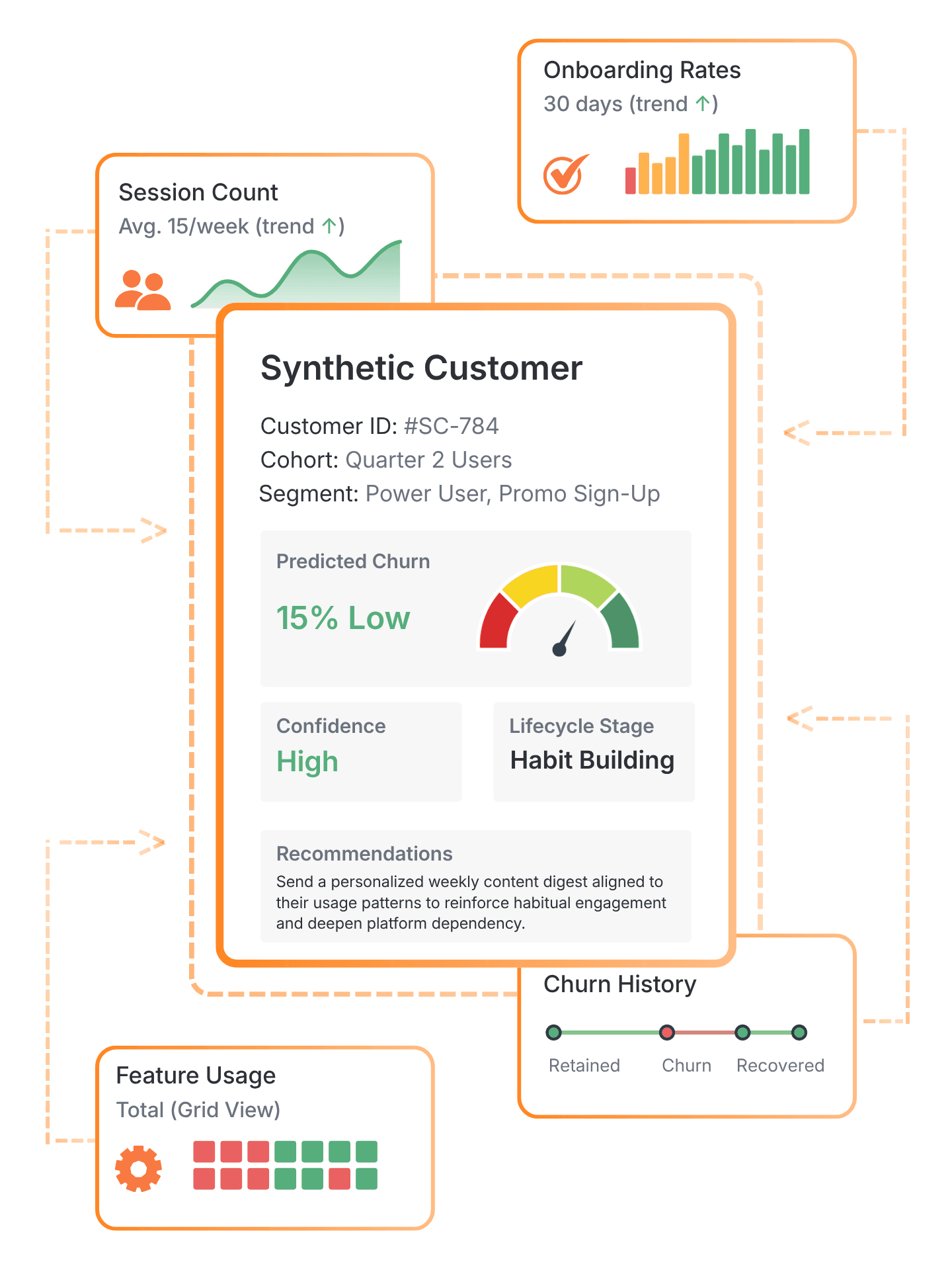 Onboarding Rates
30 days (trend ↑)

Session Count
Avg. 15/week (trend ↑)

Synthetic Customer

Customer ID: #SC-784
Cohort: Quarter 2 Users
Segment: Power User, Promo Sign-Up

Predicted Churn
15% Low

Confidence
High

Lifecycle Stage
Habit Building

Recommendations
Send a personalized weekly content digest aligned to their usage patterns to reinforce habitual engagement and deepen platform dependency.

Churn History
Retained Churn Recovered

Feature Usage
Total (Grid View)